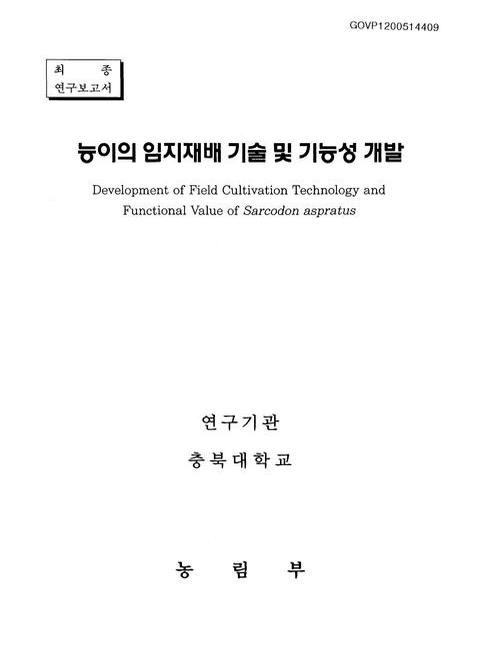 GOVP1200514409

최 종
연구보고서

능이의 임지재배 기술 및 기능성 개발

Development of Field Cultivation Technology and Functional Value of Sarcodon aspratus

연구기관

충북대학교

농 림 부